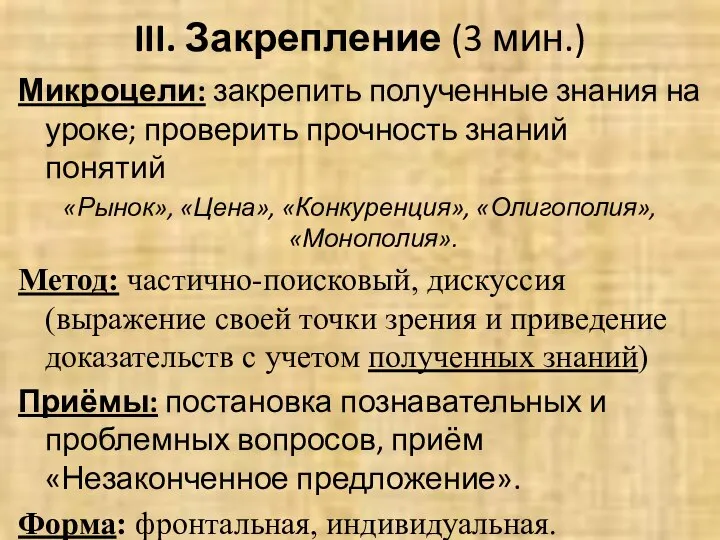 III. Закрепление (3 мин.)

Микроцели: закрепить полученные знания на уроке; проверить прочность знаний понятий
«Рынок», «Цена», «Конкуренция», «Олигополия», «Монополия».

Метод: частично-поисковый, дискуссия (выражение своей точки зрения и приведение доказательств с учетом полученных знаний)

Приёмы: постановка познавательных и проблемных вопросов, приём «Незаконченное предложение».

Форма: фронтальная, индивидуальная.